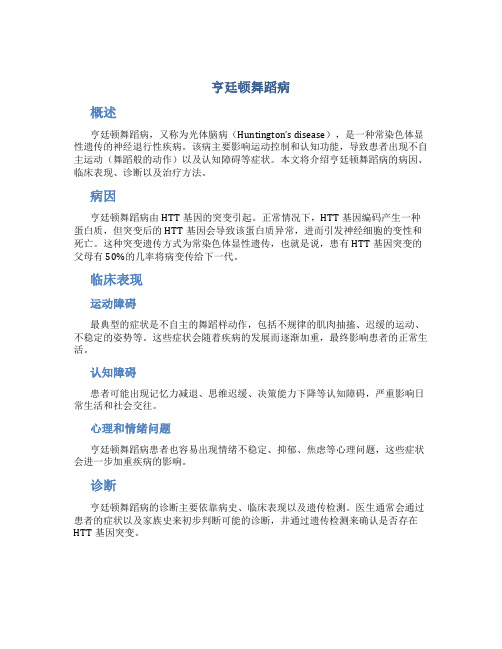 亨廷顿舞蹈病

概述

亨廷顿舞蹈病，又称为光体脑病（Huntington's disease），是一种常染色体显性遗传的神经退行性疾病。该病主要影响运动控制和认知功能，导致患者出现不自主运动（舞蹈般的动作）以及认知障碍等症状。本文将介绍亨廷顿舞蹈病的病因、临床表现、诊断以及治疗方法。

病因

亨廷顿舞蹈病由 HTT 基因的突变引起。正常情况下，HTT 基因编码产生一种蛋白质，但突变后的 HTT 基因会导致该蛋白质异常，进而引发神经细胞的变性和死亡。这种突变遗传方式为常染色体显性遗传，也就是说，患有 HTT 基因突变的父母有 50%的几率将病变传给下一代。

临床表现

运动障碍

最典型的症状是不自主的舞蹈样动作，包括不规律的肌肉抽搐、迟缓的运动、不稳定的姿势等。这些症状会随着疾病的发展而逐渐加重，最终影响患者的正常生活。

认知障碍

患者可能出现记忆力减退、思维迟缓、决策能力下降等认知障碍，严重影响日常生活和社会交往。

心理和情绪问题

亨廷顿舞蹈病患者也容易出现情绪不稳定、抑郁、焦虑等心理问题，这些症状会进一步加重疾病的影响。

诊断

亨廷顿舞蹈病的诊断主要依靠病史、临床表现以及遗传检测。医生通常会通过患者的症状以及家族史来初步判断可能的诊断，并通过遗传检测来确认是否存在 HTT 基因突变。